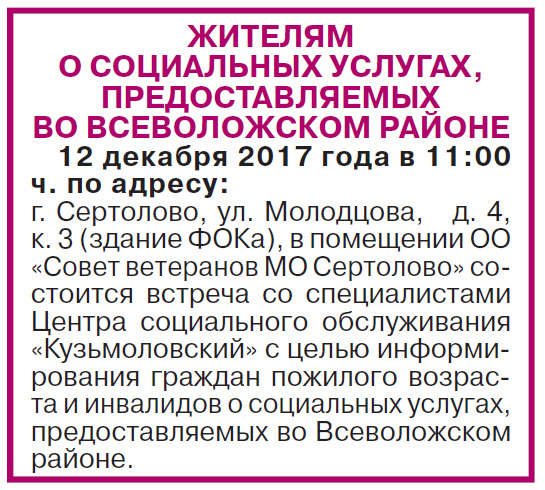 ЖИТЕЛЯМ
О СОЦИАЛЬНЫХ УСЛУГАХ, ПРЕДОСТАВЛЯЕМЫХ
ВО ВСЕВОЛОЖСКОМ РАЙОНЕ

12 декабря 2017 года в 11:00 ч. по адресу: г. Сертолово, ул. Молодцова, д. 4, к. 3 (здание ФОКа), в помещении ОО «Совет ветеранов МО Сертолово» состоится встреча со специалистами Центра социального обслуживания «Кузьмоловский» с целью информирования граждан пожилого возраста и инвалидов о социальных услугах, предоставляемых во Всеволожском районе.